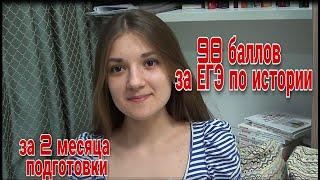 98 баллов за ЕГЭ по истории

за 2 месяца подготовки